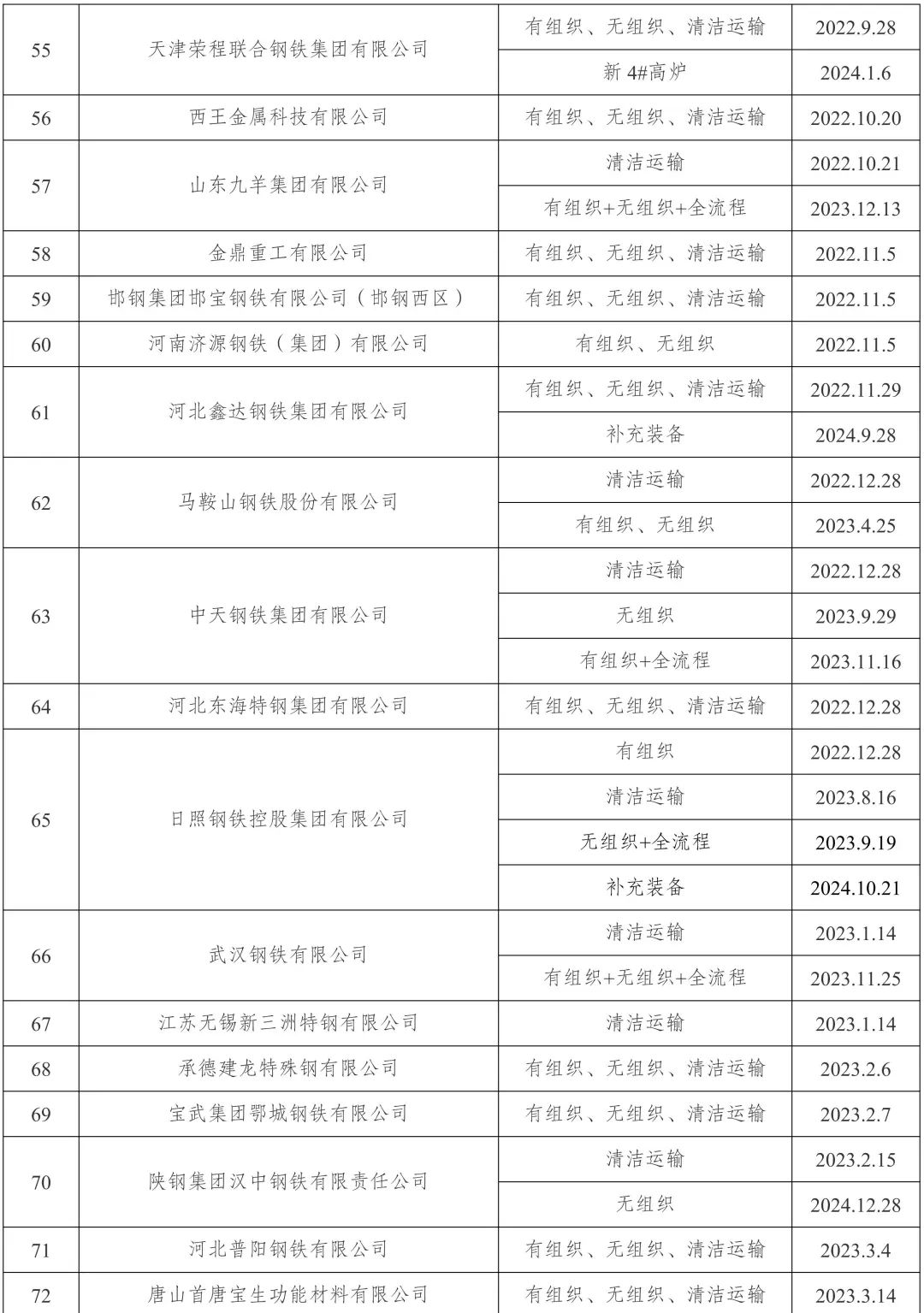 | 55 | 天津荣程联合钢铁集团有限公司 | 有组织、无组织、清洁运输 | 2022.9.28 |
|---|---|---|---|
|  |  | 新4#高炉 | 2024.1.6 |
| 56 | 西王金属科技有限公司 | 有组织、无组织、清洁运输 | 2022.10.20 |
| 57 | 山东九羊集团有限公司 | 清洁运输 | 2022.10.21 |
|  |  | 有组织+无组织+全流程 | 2023.12.13 |
| 58 | 金鼎重工有限公司 | 有组织、无组织、清洁运输 | 2022.11.5 |
| 59 | 邯钢集团邯宝钢铁有限公司（邯钢西区） | 有组织、无组织、清洁运输 | 2022.11.5 |
| 60 | 河南济源钢铁（集团）有限公司 | 有组织、无组织 | 2022.11.5 |
| 61 | 河北鑫达钢铁集团有限公司 | 有组织、无组织、清洁运输 | 2022.11.29 |
|  |  | 补充装备 | 2024.9.28 |
| 62 | 马鞍山钢铁股份有限公司 | 清洁运输 | 2022.12.28 |
|  |  | 有组织、无组织 | 2023.4.25 |
| 63 | 中天钢铁集团有限公司 | 清洁运输 | 2022.12.28 |
|  |  | 无组织 | 2023.9.29 |
|  |  | 有组织+全流程 | 2023.11.16 |
| 64 | 河北东海特钢集团有限公司 | 有组织、无组织、清洁运输 | 2022.12.28 |
| 65 | 日照钢铁控股集团有限公司 | 有组织 | 2022.12.28 |
|  |  | 清洁运输 | 2023.8.16 |
|  |  | 无组织+全流程 | 2023.9.19 |
|  |  | 补充装备 | 2024.10.21 |
| 66 | 武汉钢铁有限公司 | 清洁运输 | 2023.1.14 |
|  |  | 有组织+无组织+全流程 | 2023.11.25 |
| 67 | 江苏无锡新三洲特钢有限公司 | 清洁运输 | 2023.1.14 |
| 68 | 承德建龙特殊钢有限公司 | 有组织、无组织、清洁运输 | 2023.2.6 |
| 69 | 宝武集团鄂城钢铁有限公司 | 有组织、无组织、清洁运输 | 2023.2.7 |
| 70 | 陕钢集团汉中钢铁有限责任公司 | 清洁运输 | 2023.2.15 |
|  |  | 无组织 | 2024.12.28 |
| 71 | 河北普阳钢铁有限公司 | 有组织、无组织、清洁运输 | 2023.3.4 |
| 72 | 唐山首唐宝生功能材料有限公司 | 有组织、无组织、清洁运输 | 2023.3.14 |